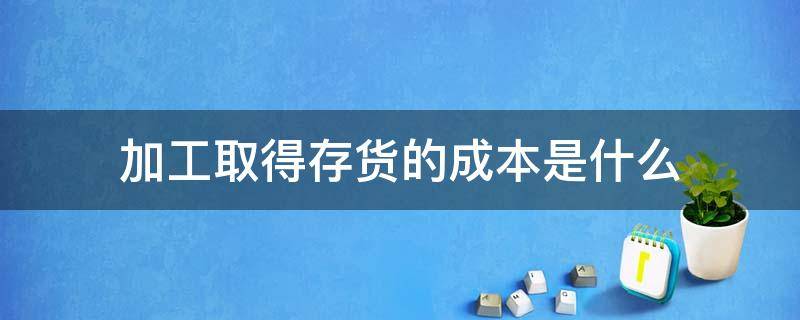 加工取得存货的成本是什么